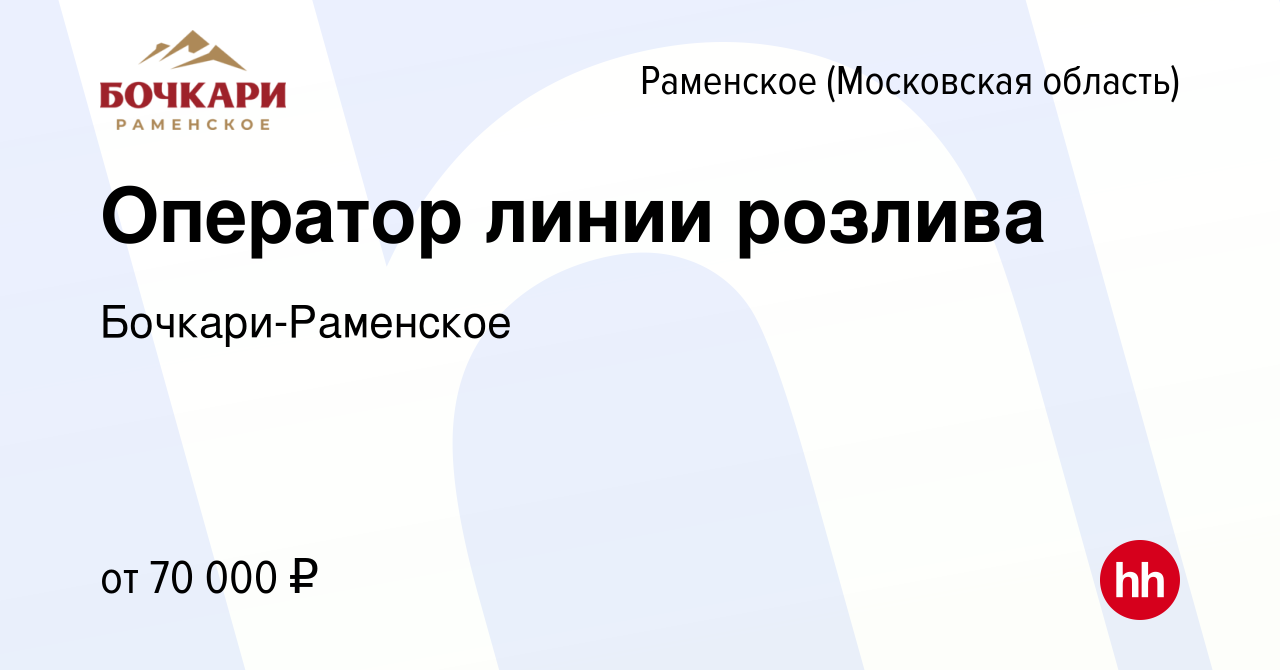 БОЧКАРИ
РАМЕНСКОЕ

Раменское (Московская область)

Оператор линии розлива

Бочкари-Раменское

от 70 000 ₽

hh